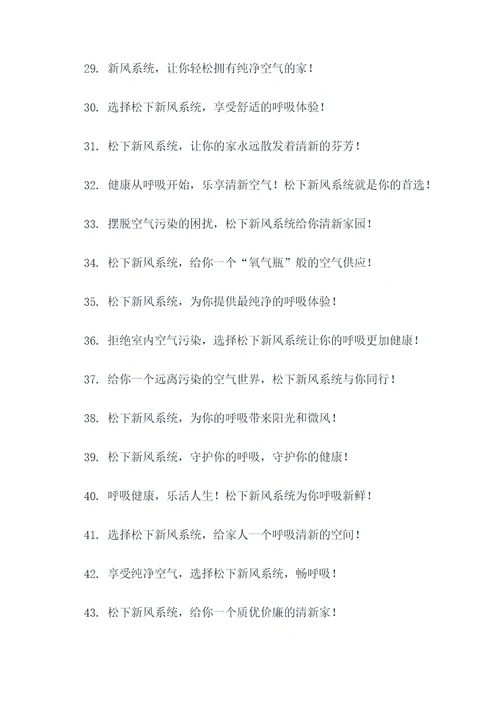 29. 新风系统，让你轻松拥有纯净空气的家！

30. 选择松下新风系统，享受舒适的呼吸体验！

31. 松下新风系统，让你的家永远散发着清新的芬芳！

32. 健康从呼吸开始，乐享清新空气！松下新风系统就是你的首选！

33. 摆脱空气污染的困扰，松下新风系统给你清新家园！

34. 松下新风系统，给你一个“氧气瓶”般的空气供应！

35. 松下新风系统，为你提供最纯净的呼吸体验！

36. 拒绝室内空气污染，选择松下新风系统让你的呼吸更加健康！

37. 给你一个远离污染的空气世界，松下新风系统与你同行！

38. 松下新风系统，为你的呼吸带来阳光和微风！

39. 松下新风系统，守护你的呼吸，守护你的健康！

40. 呼吸健康，乐活人生！松下新风系统为你呼吸新鲜！

41. 选择松下新风系统，给家人一个呼吸清新的空间！

42. 享受纯净空气，选择松下新风系统，畅呼吸！

43. 松下新风系统，给你一个质优价廉的清新家！